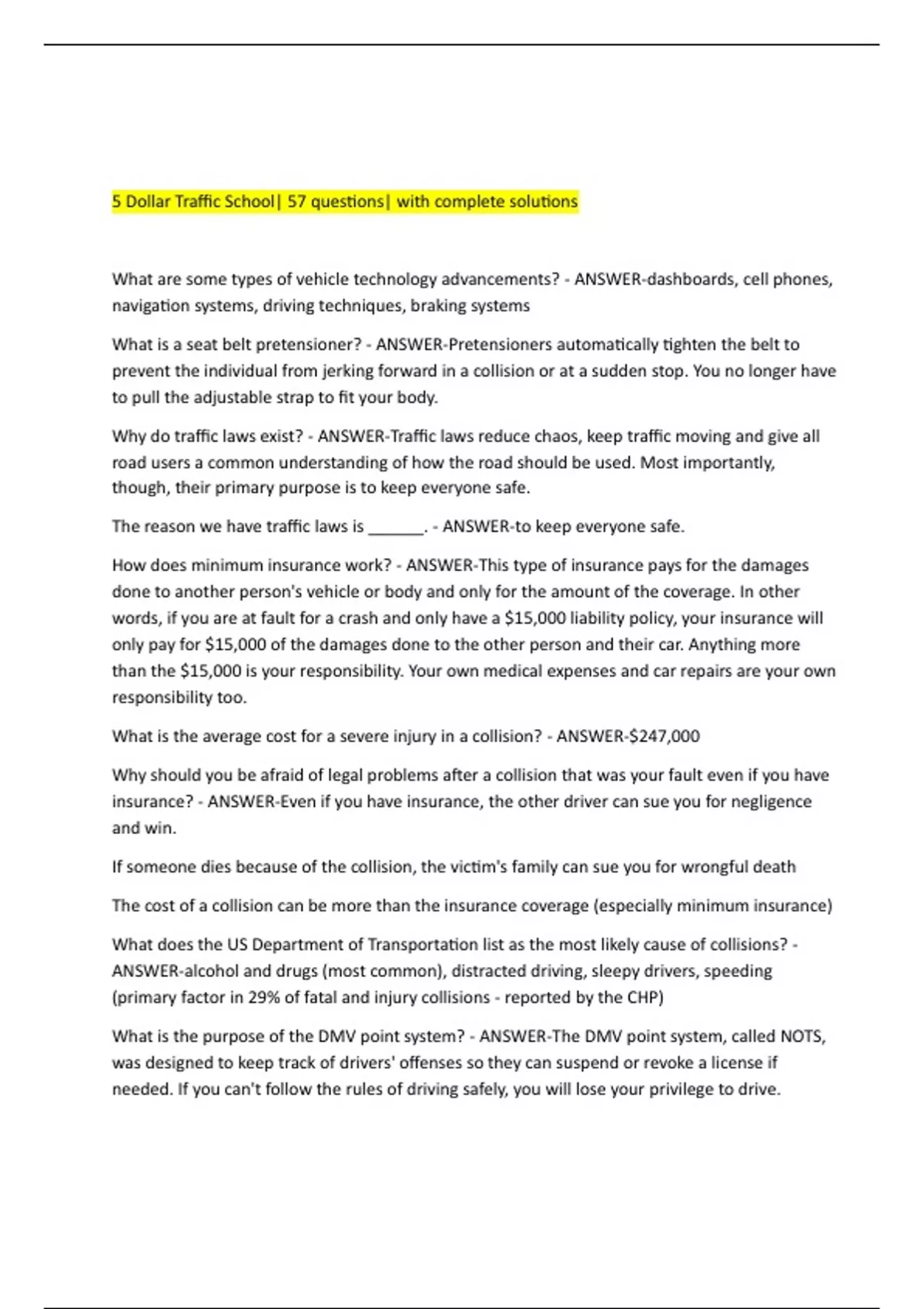 5 Dollar Traffic School| 57 questions| with complete solutions

What are some types of vehicle technology advancements? - ANSWER-dashboards, cell phones, navigation systems, driving techniques, braking systems

What is a seat belt pretensioner? - ANSWER-Pretensioners automatically tighten the belt to prevent the individual from jerking forward in a collision or at a sudden stop. You no longer have to pull the adjustable strap to fit your body.

Why do traffic laws exist? - ANSWER-Traffic laws reduce chaos, keep traffic moving and give all road users a common understanding of how the road should be used. Most importantly, though, their primary purpose is to keep everyone safe.

The reason we have traffic laws is ______. - ANSWER-to keep everyone safe.

How does minimum insurance work? - ANSWER-This type of insurance pays for the damages done to another person's vehicle or body and only for the amount of the coverage. In other words, if you are at fault for a crash and only have a \$15,000 liability policy, your insurance will only pay for \$15,000 of the damages done to the other person and their car. Anything more than the \$15,000 is your responsibility. Your own medical expenses and car repairs are your own responsibility too.

What is the average cost for a severe injury in a collision? - ANSWER-\$247,000

Why should you be afraid of legal problems after a collision that was your fault even if you have insurance? - ANSWER-Even if you have insurance, the other driver can sue you for negligence and win.

If someone dies because of the collision, the victim's family can sue you for wrongful death

The cost of a collision can be more than the insurance coverage (especially minimum insurance)

What does the US Department of Transportation list as the most likely cause of collisions? - ANSWER-alcohol and drugs (most common), distracted driving, sleepy drivers, speeding (primary factor in 29% of fatal and injury collisions - reported by the CHP)

What is the purpose of the DMV point system? - ANSWER-The DMV point system, called NOTS, was designed to keep track of drivers' offenses so they can suspend or revoke a license if needed. If you can't follow the rules of driving safely, you will lose your privilege to drive.